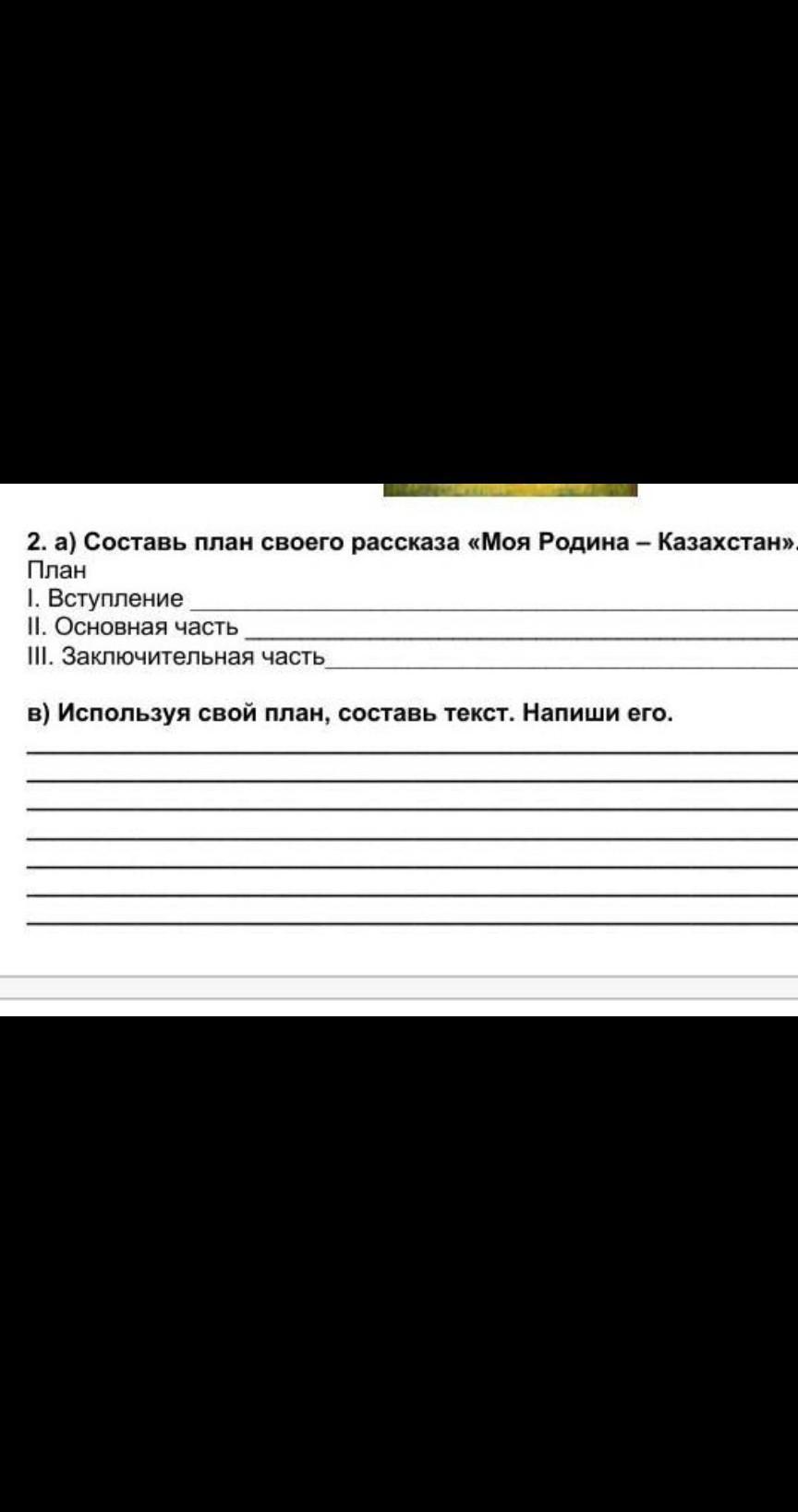 2. а) Составь план своего рассказа «Моя Родина – Казахстан».
План
I. Вступление
II. Основная часть
III. Заключительная часть

в) Используя свой план, составь текст. Напиши его.